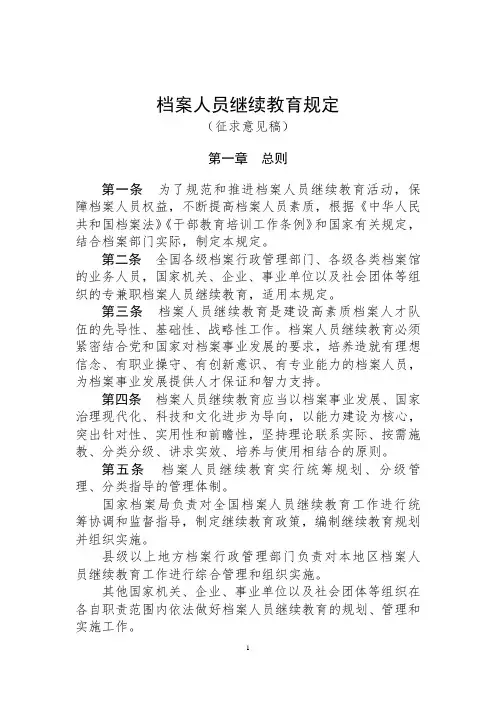 档案人员继续教育规定
（征求意见稿）

第一章　总则

第一条　为了规范和推进档案人员继续教育活动，保障档案人员权益，不断提高档案人员素质，根据《中华人民共和国档案法》《干部教育培训工作条例》和国家有关规定，结合档案部门实际，制定本规定。

第二条　全国各级档案行政管理部门、各级各类档案馆的业务人员，国家机关、企业、事业单位以及社会团体等组织的专兼职档案人员继续教育，适用本规定。

第三条　档案人员继续教育是建设高素质档案人才队伍的先导性、基础性、战略性工作。档案人员继续教育必须紧密结合党和国家对档案事业发展的要求，培养造就有理想信念、有职业操守、有创新意识、有专业能力的档案人员，为档案事业发展提供人才保证和智力支持。

第四条　档案人员继续教育应当以档案事业发展、国家治理现代化、科技和文化进步为导向，以能力建设为核心，突出针对性、实用性和前瞻性，坚持理论联系实际、按需施教、分类分级、讲求实效、培养与使用相结合的原则。

第五条　档案人员继续教育实行统筹规划、分级管理、分类指导的管理体制。

国家档案局负责对全国档案人员继续教育工作进行统筹协调和监督指导，制定继续教育政策，编制继续教育规划并组织实施。

县级以上地方档案行政管理部门负责对本地区档案人员继续教育工作进行综合管理和组织实施。

其他国家机关、企业、事业单位以及社会团体等组织在各自职责范围内依法做好档案人员继续教育的规划、管理和实施工作。

1